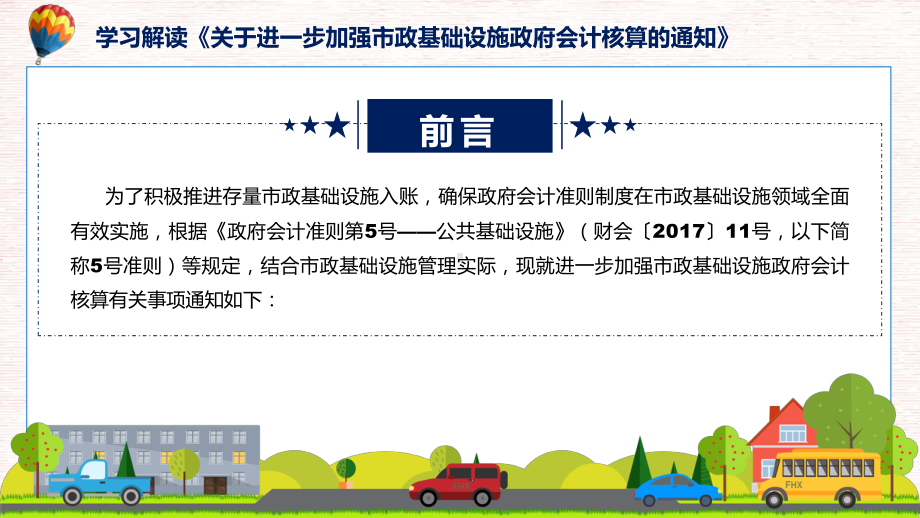 学习解读《关于进一步加强市政基础设施政府会计核算的通知》

前言

为了积极推进存量市政基础设施入账，确保政府会计准则制度在市政基础设施领域全面有效实施，根据《政府会计准则第5号——公共基础设施》（财会〔2017〕11号，以下简称5号准则）等规定，结合市政基础设施管理实际，现就进一步加强市政基础设施政府会计核算有关事项通知如下：

FHX

FHX